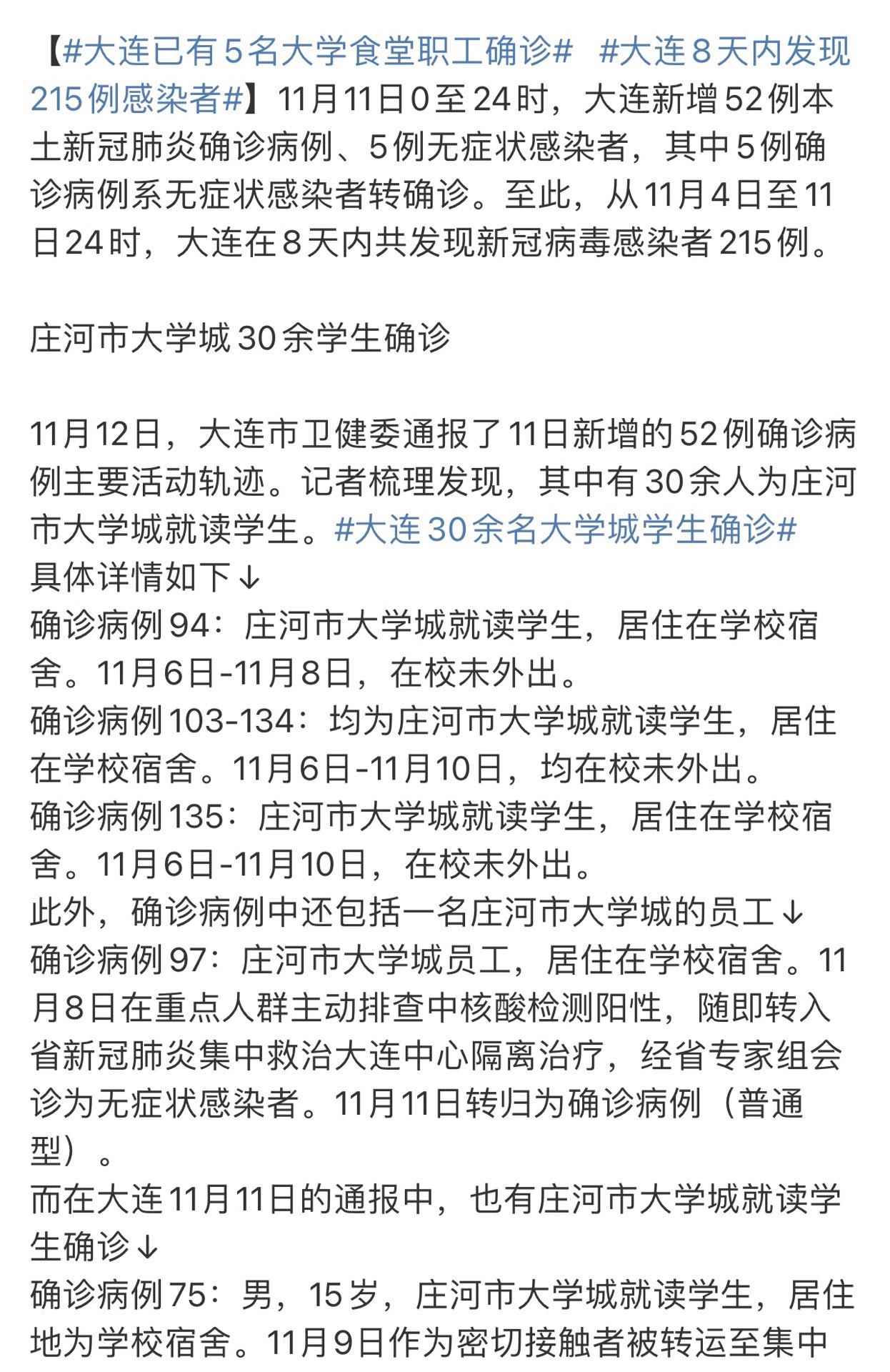 【#大连已有5名大学食堂职工确诊# #大连8天内发现215例感染者#】11月11日0至24时，大连新增52例本土新冠肺炎确诊病例、5例无症状感染者，其中5例确诊病例系无症状感染者转确诊。至此，从11月4日至11日24时，大连在8天内共发现新冠病毒感染者215例。

庄河市大学城30余学生确诊

11月12日，大连市卫健委通报了11日新增的52例确诊病例主要活动轨迹。记者梳理发现，其中有30余人为庄河市大学城就读学生。#大连30余名大学城学生确诊#
具体详情如下↓
确诊病例94：庄河市大学城就读学生，居住在学校宿舍。11月6日-11月8日，在校未外出。
确诊病例103-134：均为庄河市大学城就读学生，居住在学校宿舍。11月6日-11月10日，均在校未外出。
确诊病例135：庄河市大学城就读学生，居住在学校宿舍。11月6日-11月10日，在校未外出。
此外，确诊病例中还包括一名庄河市大学城的员工↓
确诊病例97：庄河市大学城员工，居住在学校宿舍。11月8日在重点人群主动排查中核酸检测阳性，随即转入省新冠肺炎集中救治大连中心隔离治疗，经省专家组会诊为无症状感染者。11月11日转归为确诊病例（普通型）。
而在大连11月11日的通报中，也有庄河市大学城就读学生确诊↓
确诊病例75：男，15岁，庄河市大学城就读学生，居住地为学校宿舍。11月9日作为密切接触者被转运至集中